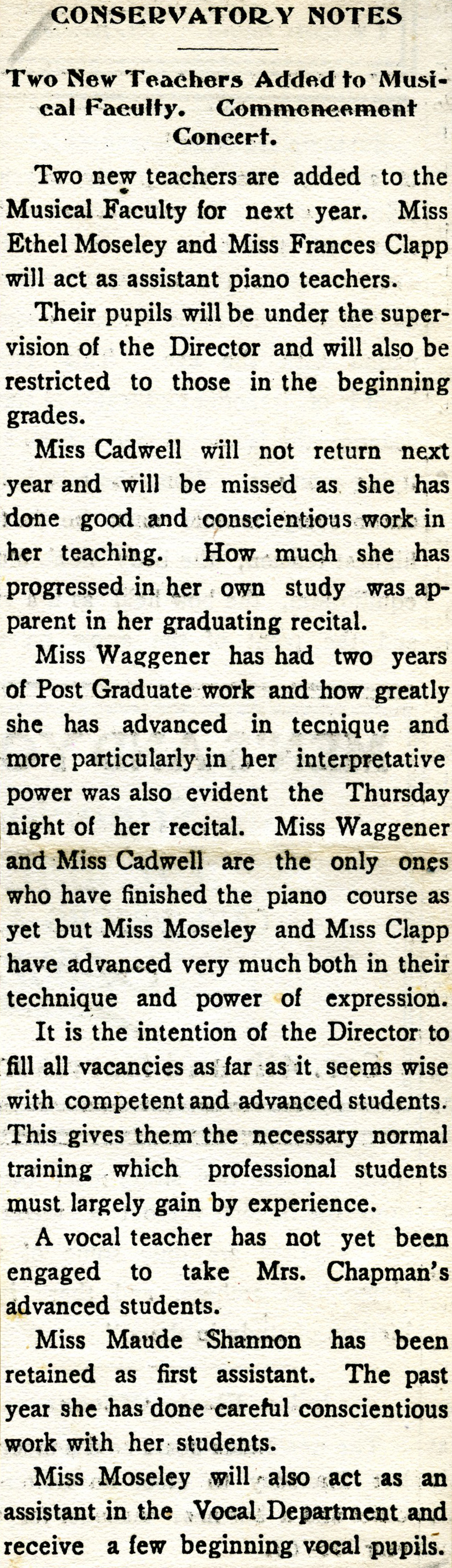 CONSERVATORY NOTES

Two New Teachers Added to Musical Faculty. Commencement Concert.

Two new teachers are added to the Musical Faculty for next year. Miss Ethel Moseley and Miss Frances Clapp will act as assistant piano teachers.

Their pupils will be under the supervision of the Director and will also be restricted to those in the beginning grades.

Miss Cadwell will not return next year and will be missed as she has done good and conscientious work in her teaching. How much she has progressed in her own study was apparent in her graduating recital.

Miss Waggener has had two years of Post Graduate work and how greatly she has advanced in tecnique and more particularly in her interpretative power was also evident the Thursday night of her recital. Miss Waggener and Miss Cadwell are the only ones who have finished the piano course as yet but Miss Moseley and Miss Clapp have advanced very much both in their technique and power of expression.

It is the intention of the Director to fill all vacancies as far as it seems wise with competent and advanced students. This gives them the necessary normal training which professional students must largely gain by experience.

A vocal teacher has not yet been engaged to take Mrs. Chapman's advanced students.

Miss Maude Shannon has been retained as first assistant. The past year she has done careful conscientious work with her students.

Miss Moseley will also act as an assistant in the Vocal Department and receive a few beginning vocal pupils.